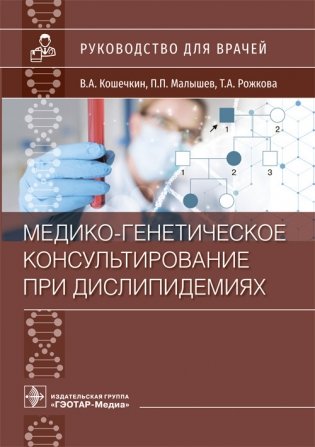 РУКОВОДСТВО ДЛЯ ВРАЧЕЙ

В.А. Кошечкин, П.П. Малышев, Т.А. Рожкова

1
2
1
2
3

МЕДИКО-ГЕНЕТИЧЕСКОЕ КОНСУЛЬТИРОВАНИЕ ПРИ ДИСЛИПИДЕМИЯХ

ИЗДАТЕЛЬСКАЯ ГРУППА
«ГЭОТАР-Медиа»